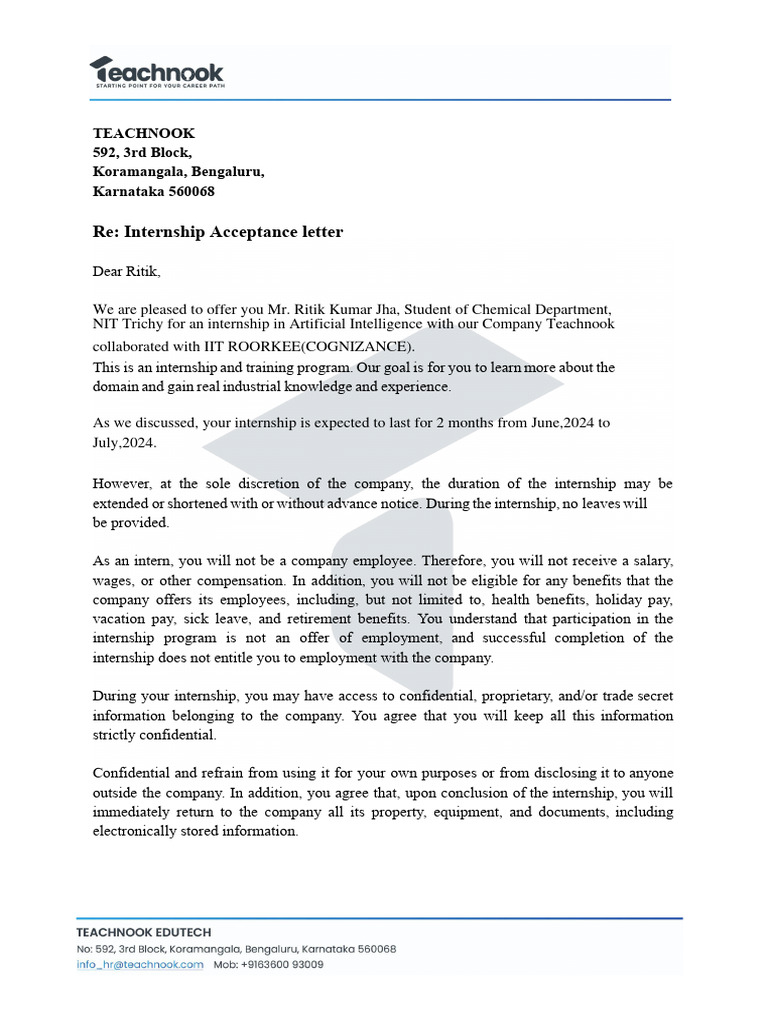 Teachnook
STARTING POINT FOR YOUR CAREER PATH

TEACHNOOK
592, 3rd Block,
Koramangala, Bengaluru,
Karnataka 560068

Re: Internship Acceptance letter

Dear Ritik,

We are pleased to offer you Mr. Ritik Kumar Jha, Student of Chemical Department, NIT Trichy for an internship in Artificial Intelligence with our Company Teachnook collaborated with IIT ROORKEE(COGNIZANCE).
This is an internship and training program. Our goal is for you to learn more about the domain and gain real industrial knowledge and experience.

As we discussed, your internship is expected to last for 2 months from June,2024 to July,2024.

However, at the sole discretion of the company, the duration of the internship may be extended or shortened with or without advance notice. During the internship, no leaves will be provided.

As an intern, you will not be a company employee. Therefore, you will not receive a salary, wages, or other compensation. In addition, you will not be eligible for any benefits that the company offers its employees, including, but not limited to, health benefits, holiday pay, vacation pay, sick leave, and retirement benefits. You understand that participation in the internship program is not an offer of employment, and successful completion of the internship does not entitle you to employment with the company.

During your internship, you may have access to confidential, proprietary, and/or trade secret information belonging to the company. You agree that you will keep all this information strictly confidential.

Confidential and refrain from using it for your own purposes or from disclosing it to anyone outside the company. In addition, you agree that, upon conclusion of the internship, you will immediately return to the company all its property, equipment, and documents, including electronically stored information.

TEACHNOOK EDUTECH
No: 592, 3rd Block, Koramangala, Bengaluru, Karnataka 560068
info_hr@teachnook.com Mob: +9163600 93009